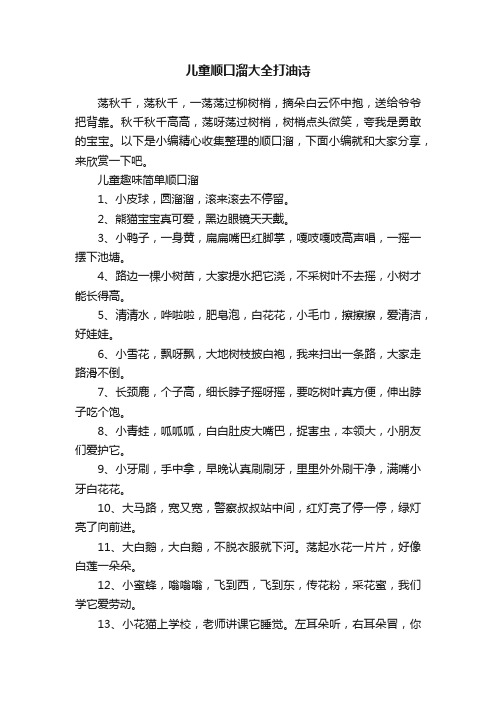 儿童顺口溜大全打油诗

荡秋千，荡秋千，一荡荡过柳树梢，摘朵白云怀中抱，送给爷爷把背靠。秋千秋千高高，荡呀荡过树梢，树梢点头微笑，夸我是勇敢的宝宝。以下是小编精心收集整理的顺口溜，下面小编就和大家分享，来欣赏一下吧。

儿童趣味简单顺口溜

1、小皮球，圆溜溜，滚来滚去不停留。

2、熊猫宝宝真可爱，黑边眼镜天天戴。

3、小鸭子，一身黄，扁扁嘴巴红脚掌，嘎吱嘎吱高声唱，一摇一摆下池塘。

4、路边一棵小树苗，大家提水把它浇，不采树叶不去摇，小树才能长得高。

5、清清水，哗啦啦，肥皂泡，白花花，小毛巾，擦擦擦，爱清洁，好娃娃。

6、小雪花，飘呀飘，大地树枝披白袍，我来扫出一条路，大家走路滑不倒。

7、长颈鹿，个子高，细长脖子摇呀摇，要吃树叶真方便，伸出脖子吃个饱。

8、小青蛙，呱呱呱，白白肚皮大嘴巴，捉害虫，本领大，小朋友们爱护它。

9、小牙刷，手中拿，早晚认真刷刷牙，里里外外刷干净，满嘴小牙白花花。

10、大马路，宽又宽，警察叔叔站中间，红灯亮了停一停，绿灯亮了向前进。

11、大白鹅，大白鹅，不脱衣服就下河。荡起水花一片片，好像白莲一朵朵。

12、小蜜蜂，嗡嗡嗡，飞到西，飞到东，传花粉，采花蜜，我们学它爱劳动。

13、小花猫上学校，老师讲课它睡觉。左耳朵听，右耳朵冒，你